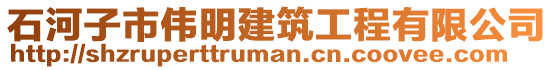 石河子市伟明建筑工程有限公司
http://shzruperttruman.cn.coovee.com